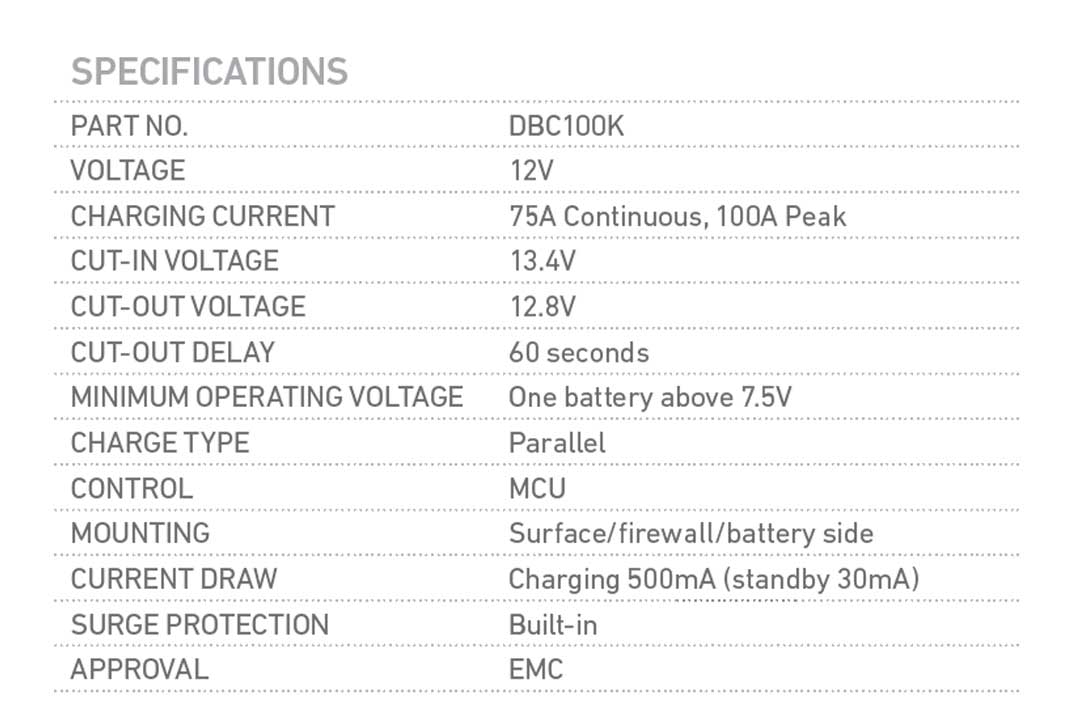 SPECIFICATIONS

| PART NO. | DBC100K |
|---|---|
| VOLTAGE | 12V |
| CHARGING CURRENT | 75A Continuous, 100A Peak |
| CUT-IN VOLTAGE | 13.4V |
| CUT-OUT VOLTAGE | 12.8V |
| CUT-OUT DELAY | 60 seconds |
| MINIMUM OPERATING VOLTAGE | One battery above 7.5V |
| CHARGE TYPE | Parallel |
| CONTROL | MCU |
| MOUNTING | Surface/firewall/battery side |
| CURRENT DRAW | Charging 500mA (standby 30mA) |
| SURGE PROTECTION | Built-in |
| APPROVAL | EMC |